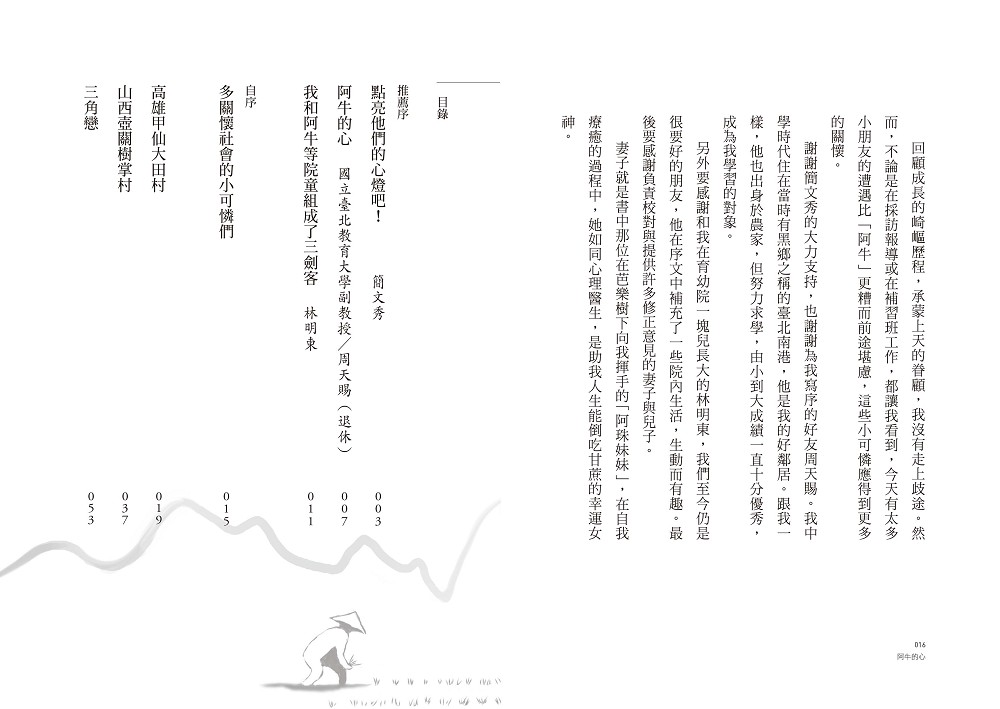 回顧成長的崎嶇歷程，承蒙上天的眷顧，我沒有走上歧途。然而，不論是在採訪報導或在補習班工作，都讓我看到，今天有太多小朋友的遭遇比「阿牛」更糟而前途堪慮，這些小可憐應得到更多的關懷。

謝謝簡文秀的大力支持，也謝謝為我寫序的好友周天賜。我中學時代住在當時有黑鄉之稱的臺北南港，他是我的好鄰居。跟我一樣，他也出身於農家，但努力求學，由小到大成績一直十分優秀，成為我學習的對象。

另外要感謝和我在育幼院一塊兒長大的林明東，我們至今仍是很要好的朋友，他在序文中補充了一些院內生活，生動而有趣。最後要感謝負責校對與提供許多修正意見的妻子與兒子。

妻子就是書中那位在芭樂樹下向我揮手的「阿珠妹妹」，在自我療癒的過程中，她如同心理醫生，是助我人生能倒吃甘蔗的幸運女神。

016
阿牛的心

目錄

推薦序
點亮他們的心燈吧！　簡文秀　003
阿牛的心　國立臺北教育大學副教授／周天賜（退休）　007
我和阿牛等院童組成了三劍客　林明東　011

自序
多關懷社會的小可憐們　015

高雄甲仙大田村　019
山西壺關樹掌村　037
三角戀　053